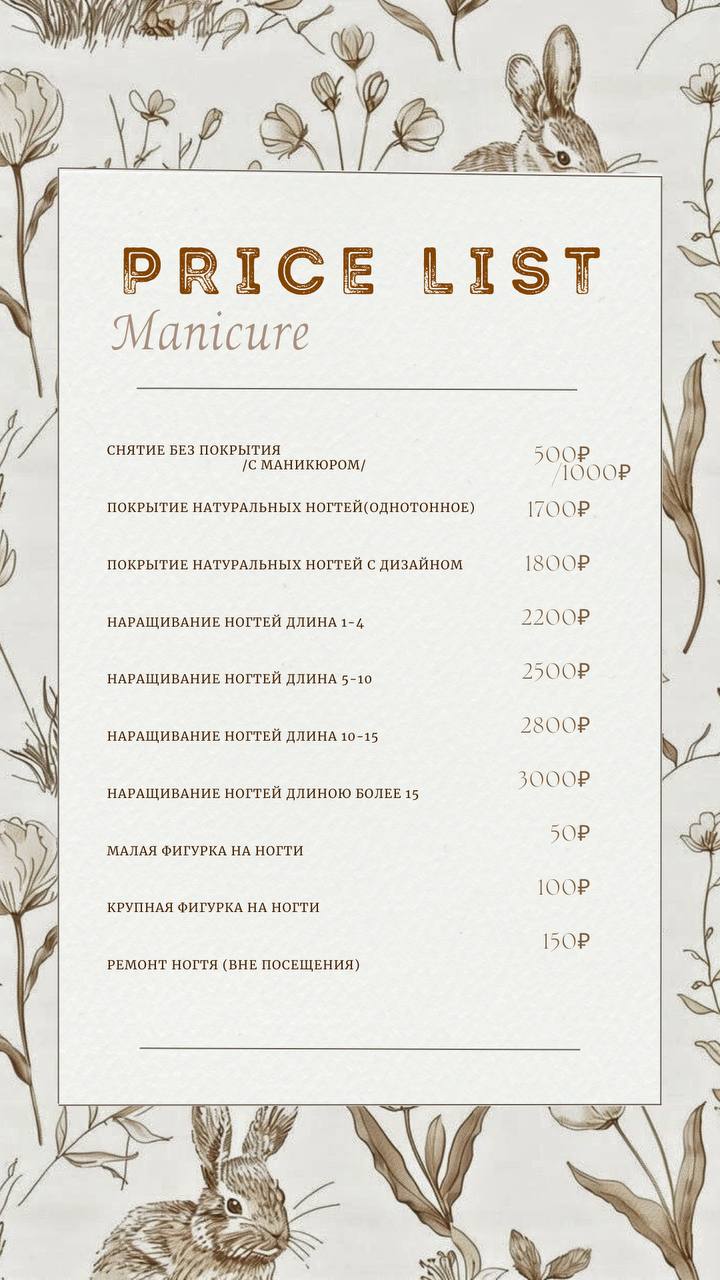 PRICE LIST
Manicure

СНЯТИЕ БЕЗ ПОКРЫТИЯ /С МАНИКЮРОМ/ 500₽ /1000₽

ПОКРЫТИЕ НАТУРАЛЬНЫХ НОГТЕЙ(ОДНОТОННОЕ) 1700₽

ПОКРЫТИЕ НАТУРАЛЬНЫХ НОГТЕЙ С ДИЗАЙНОМ 1800₽

НАРАЩИВАНИЕ НОГТЕЙ ДЛИНА 1-4 2200₽

НАРАЩИВАНИЕ НОГТЕЙ ДЛИНА 5-10 2500₽

НАРАЩИВАНИЕ НОГТЕЙ ДЛИНА 10-15 2800₽

НАРАЩИВАНИЕ НОГТЕЙ ДЛИНОЮ БОЛЕЕ 15 3000₽

МАЛАЯ ФИГУРКА НА НОГТИ 50₽

КРУПНАЯ ФИГУРКА НА НОГТИ 100₽

РЕМОНТ НОГТЯ (ВНЕ ПОСЕЩЕНИЯ) 150₽